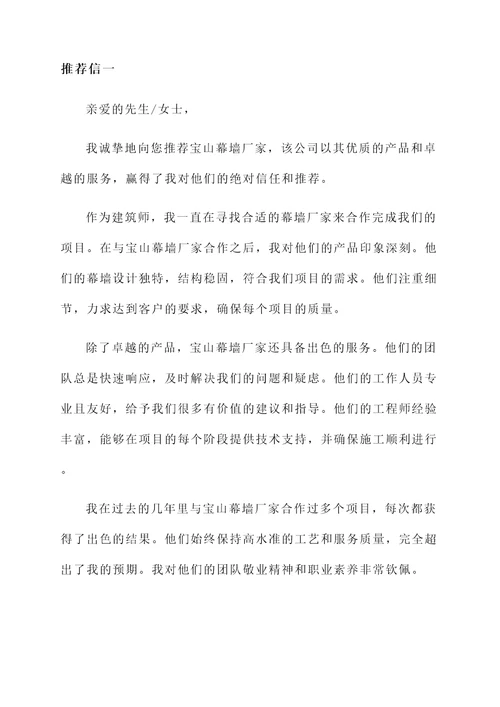 推荐信一

亲爱的先生/女士，

我诚挚地向您推荐宝山幕墙厂家，该公司以其优质的产品和卓越的服务，赢得了我对他们的绝对信任和推荐。

作为建筑师，我一直在寻找合适的幕墙厂家来合作完成我们的项目。在与宝山幕墙厂家合作之后，我对他们的产品印象深刻。他们的幕墙设计独特，结构稳固，符合我们项目的需求。他们注重细节，力求达到客户的要求，确保每个项目的质量。

除了卓越的产品，宝山幕墙厂家还具备出色的服务。他们的团队总是快速响应，及时解决我们的问题和疑虑。他们的工作人员专业且友好，给予我们很多有价值的建议和指导。他们的工程师经验丰富，能够在项目的每个阶段提供技术支持，并确保施工顺利进行。

我在过去的几年里与宝山幕墙厂家合作过多个项目，每次都获得了出色的结果。他们始终保持高水准的工艺和服务质量，完全超出了我的预期。我对他们的团队敬业精神和职业素养非常钦佩。